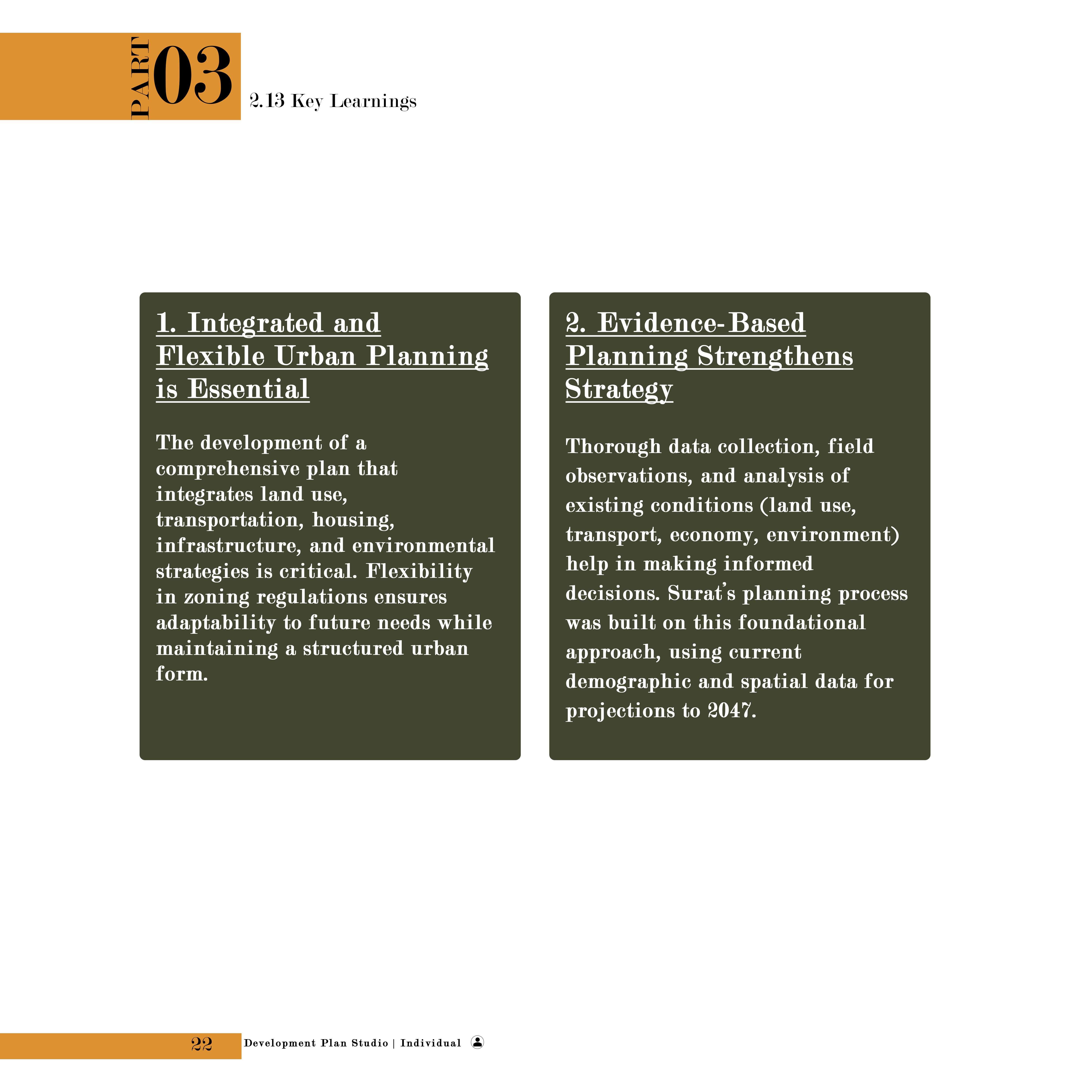 PART 03

2.13 Key Learnings

1. Integrated and Flexible Urban Planning is Essential

The development of a comprehensive plan that integrates land use, transportation, housing, infrastructure, and environmental strategies is critical. Flexibility in zoning regulations ensures adaptability to future needs while maintaining a structured urban form.

2. Evidence-Based Planning Strengthens Strategy

Thorough data collection, field observations, and analysis of existing conditions (land use, transport, economy, environment) help in making informed decisions. Surat's planning process was built on this foundational approach, using current demographic and spatial data for projections to 2047.

22 Development Plan Studio | Individual